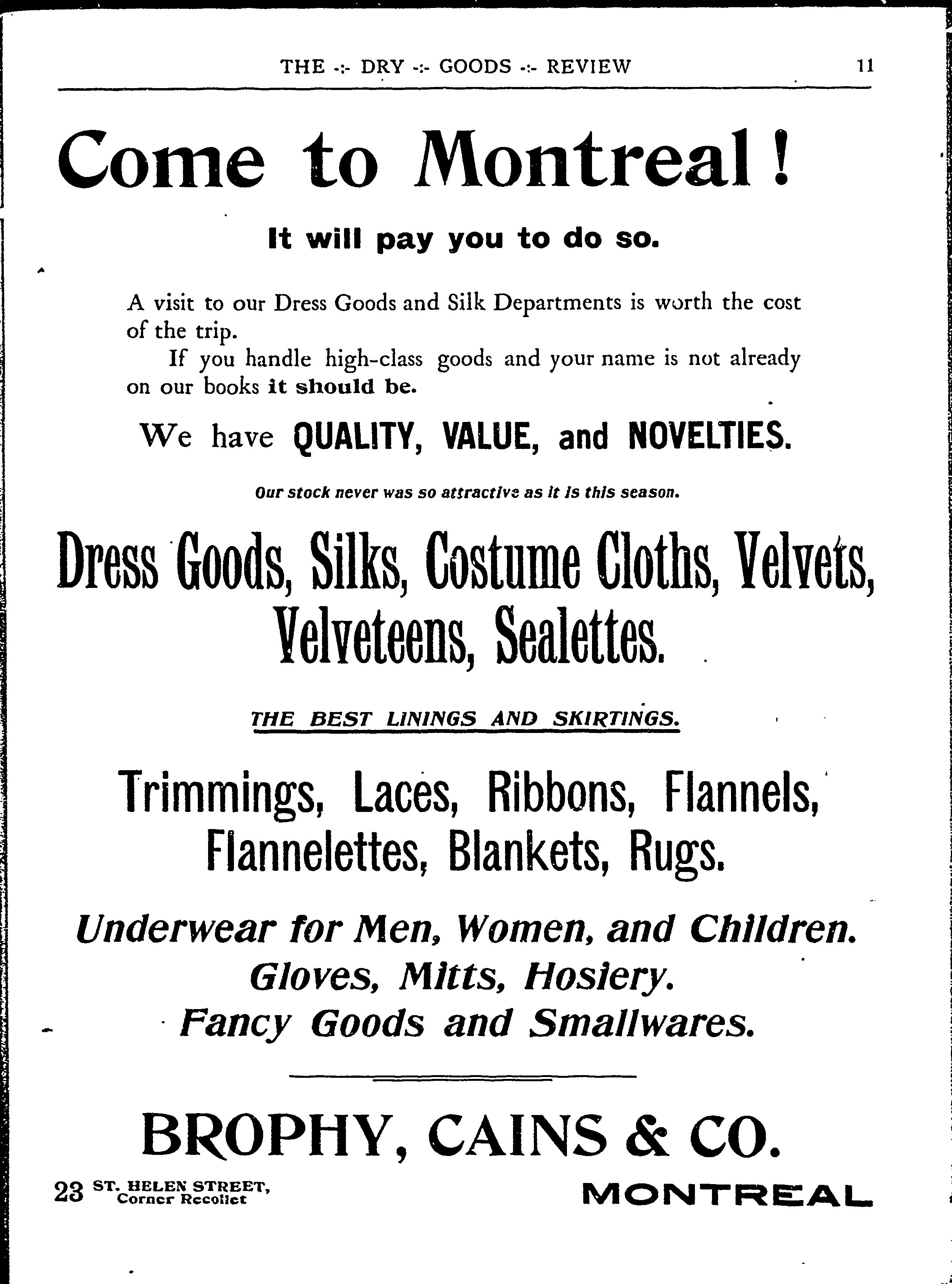 THE -:- DRY -:- GOODS -:- REVIEW 11

Come to Montreal!

It will pay you to do so.

A visit to our Dress Goods and Silk Departments is worth the cost of the trip.

If you handle high-class goods and your name is not already on our books it should be.

We have QUALITY, VALUE, and NOVELTIES.

Our stock never was so attractive as it is this season.

Dress Goods, Silks, Costume Cloths, Velvets, Velveteens, Sealettes.

THE BEST LININGS AND SKIRTINGS.

Trimmings, Laces, Ribbons, Flannels, Flannelettes, Blankets, Rugs.

Underwear for Men, Women, and Children.
Gloves, Mitts, Hosiery.
Fancy Goods and Smallwares.

BROPHY, CAINS & CO.

23 ST. HELEN STREET, Corner Recollet

MONTREAL